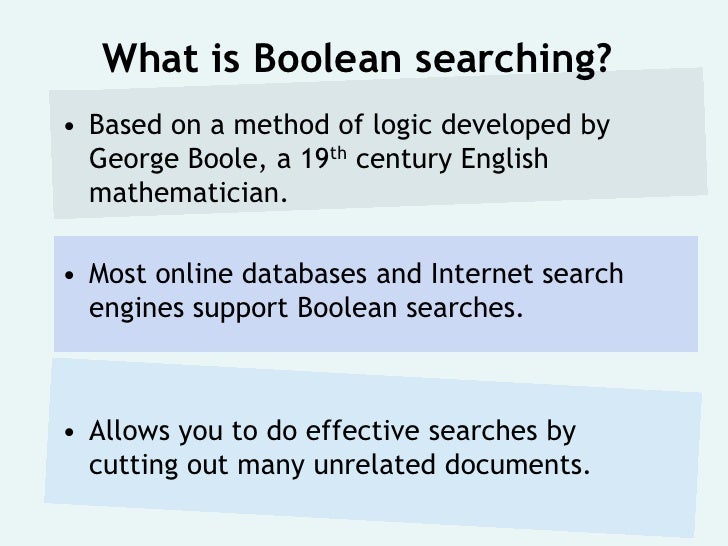 What is Boolean searching?

• Based on a method of logic developed by George Boole, a 19th century English mathematician.

• Most online databases and Internet search engines support Boolean searches.

• Allows you to do effective searches by cutting out many unrelated documents.